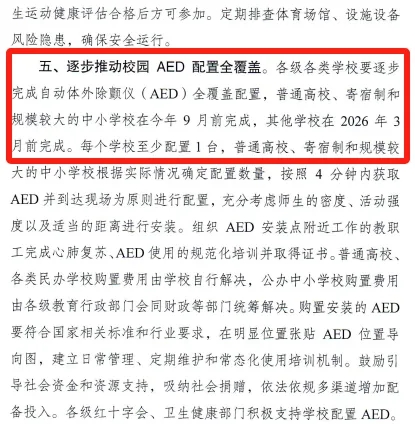 生运动健康评估合格后方可参加。定期排查体育场馆、设施设备风险隐患，确保安全运行。

五、逐步推动校园 AED 配置全覆盖。各级各类学校要逐步完成自动体外除颤仪（AED）全覆盖配置，普通高校、寄宿制和规模较大的中小学校在今年 9 月前完成，其他学校在 2026 年 3 月前完成。每个学校至少配置 1 台，普通高校、寄宿制和规模较大的中小学校根据实际情况确定配置数量，按照 4 分钟内获取 AED 并到达现场为原则进行配置，充分考虑师生的密度、活动强度以及适当的距离进行安装。组织 AED 安装点附近工作的教职工完成心肺复苏、AED 使用的规范化培训并取得证书。普通高校、各类民办学校购置费用由学校自行解决，公办中小学校购置费用由各级教育行政部门会同财政等部门统筹解决。购置安装的 AED 要符合国家相关标准和行业要求，在明显位置张贴 AED 位置导向图，建立日常管理、定期维护和常态化使用培训机制。鼓励引导社会资金和资源支持，吸纳社会捐赠，依法依规多渠道增加配备投入。各级红十字会、卫生健康部门积极支持学校配置 AED。